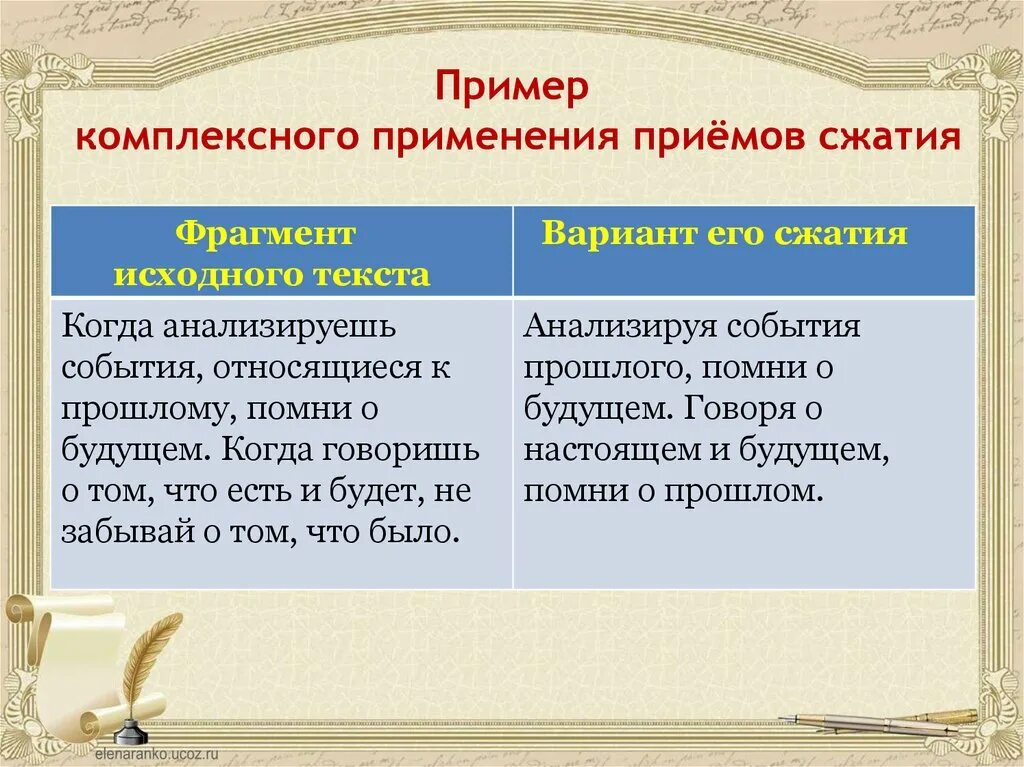 Пример
комплексного применения приёмов сжатия

| Фрагмент исходного текста | Вариант его сжатия |
|---|---|
| Когда анализируешь события, относящиеся к прошлому, помни о будущем. Когда говоришь о том, что есть и будет, не забывай о том, что было. | Анализируя события прошлого, помни о будущем. Говоря о настоящем и будущем, помни о прошлом. |

elenaranko.ucoz.ru